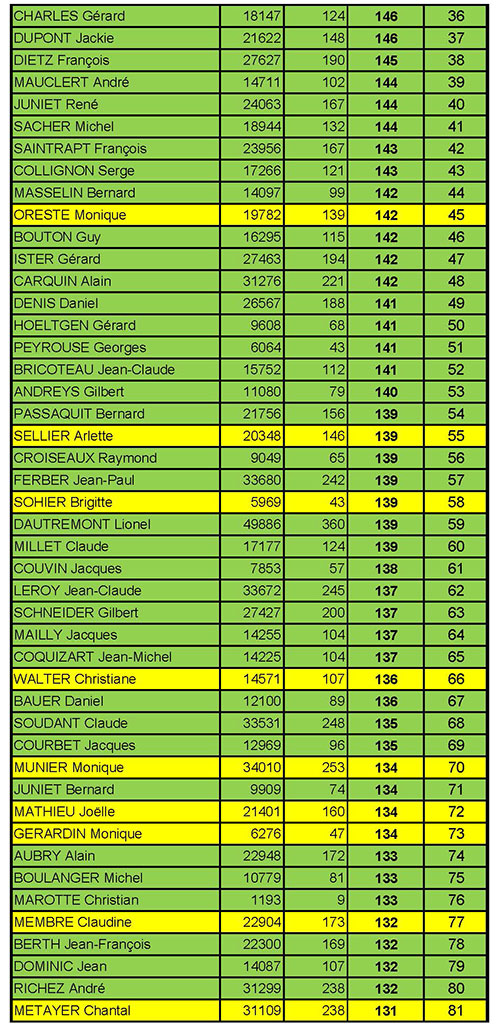 | | | | | |
|---|---|---|---|---|
| CHARLES Gérard | 18147 | 124 | 146 | 36 |
| DUPONT Jackie | 21622 | 148 | 146 | 37 |
| DIETZ François | 27627 | 190 | 145 | 38 |
| MAUCLERT André | 14711 | 102 | 144 | 39 |
| JUNIET René | 24063 | 167 | 144 | 40 |
| SACHER Michel | 18944 | 132 | 144 | 41 |
| SAINTRAPT François | 23956 | 167 | 143 | 42 |
| COLLIGNON Serge | 17266 | 121 | 143 | 43 |
| MASSELIN Bernard | 14097 | 99 | 142 | 44 |
| ORESTE Monique | 19782 | 139 | 142 | 45 |
| BOUTON Guy | 16295 | 115 | 142 | 46 |
| ISTER Gérard | 27463 | 194 | 142 | 47 |
| CARQUIN Alain | 31276 | 221 | 142 | 48 |
| DENIS Daniel | 26567 | 188 | 141 | 49 |
| HOELTGEN Gérard | 9608 | 68 | 141 | 50 |
| PEYROUSE Georges | 6064 | 43 | 141 | 51 |
| BRICOTEAU Jean-Claude | 15752 | 112 | 141 | 52 |
| ANDREYS Gilbert | 11080 | 79 | 140 | 53 |
| PASSAQUIT Bernard | 21756 | 156 | 139 | 54 |
| SELLIER Arlette | 20348 | 146 | 139 | 55 |
| CROISEAUX Raymond | 9049 | 65 | 139 | 56 |
| FERBER Jean-Paul | 33680 | 242 | 139 | 57 |
| SOHIER Brigitte | 5969 | 43 | 139 | 58 |
| DAUTREMONT Lionel | 49886 | 360 | 139 | 59 |
| MILLET Claude | 17177 | 124 | 139 | 60 |
| COUVIN Jacques | 7853 | 57 | 138 | 61 |
| LEROY Jean-Claude | 33672 | 245 | 137 | 62 |
| SCHNEIDER Gilbert | 27427 | 200 | 137 | 63 |
| MAILLY Jacques | 14255 | 104 | 137 | 64 |
| COQUIZART Jean-Michel | 14225 | 104 | 137 | 65 |
| WALTER Christiane | 14571 | 107 | 136 | 66 |
| BAUER Daniel | 12100 | 89 | 136 | 67 |
| SOUDANT Claude | 33531 | 248 | 135 | 68 |
| COURBET Jacques | 12969 | 96 | 135 | 69 |
| MUNIER Monique | 34010 | 253 | 134 | 70 |
| JUNIET Bernard | 9909 | 74 | 134 | 71 |
| MATHIEU Joëlle | 21401 | 160 | 134 | 72 |
| GERARDIN Monique | 6276 | 47 | 134 | 73 |
| AUBRY Alain | 22948 | 172 | 133 | 74 |
| BOULANGER Michel | 10779 | 81 | 133 | 75 |
| MAROTTE Christian | 1193 | 9 | 133 | 76 |
| MEMBRE Claudine | 22904 | 173 | 132 | 77 |
| BERTH Jean-François | 22300 | 169 | 132 | 78 |
| DOMINIC Jean | 14087 | 107 | 132 | 79 |
| RICHEZ André | 31299 | 238 | 132 | 80 |
| METAYER Chantal | 31109 | 238 | 131 | 81 |